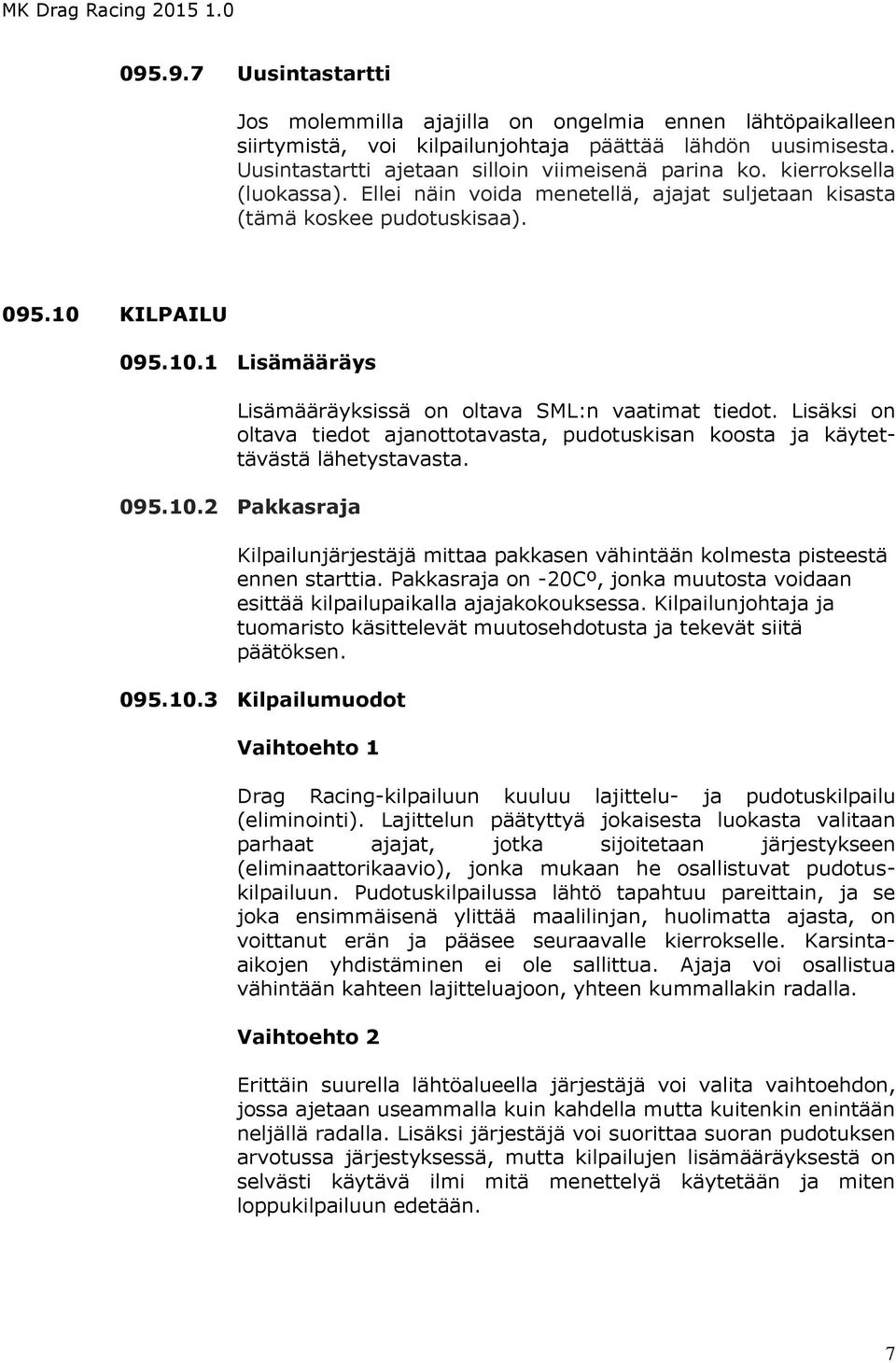 MK Drag Racing 2015 1.0

095.9.7 Uusintastartti

Jos molemmilla ajajilla on ongelmia ennen lähtöpaikalleen siirtymistä, voi kilpailunjohtaja päättää lähdön uusimisesta. Uusintastartti ajetaan silloin viimeisenä parina ko. kierroksella (luokassa). Ellei näin voida menetellä, ajajat suljetaan kisasta (tämä koskee pudotuskisaa).

095.10 KILPAILU

095.10.1 Lisämääräys

Lisämääräyksissä on oltava SML:n vaatimat tiedot. Lisäksi on oltava tiedot ajanottotavasta, pudotuskisan koosta ja käytettävästä lähetystavasta.

095.10.2 Pakkasraja

Kilpailunjärjestäjä mittaa pakkasen vähintään kolmesta pisteestä ennen starttia. Pakkasraja on -20Cº, jonka muutosta voidaan esittää kilpailupaikalla ajajakokouksessa. Kilpailunjohtaja ja tuomaristo käsittelevät muutosehdotusta ja tekevät siitä päätöksen.

095.10.3 Kilpailumuodot

Vaihtoehto 1

Drag Racing-kilpailuun kuuluu lajittelu- ja pudotuskilpailu (eliminointi). Lajittelun päätyttyä jokaisesta luokasta valitaan parhaat ajajat, jotka sijoitetaan järjestykseen (eliminaattorikaavio), jonka mukaan he osallistuvat pudotuskilpailuun. Pudotuskilpailussa lähtö tapahtuu pareittain, ja se joka ensimmäisenä ylittää maalilinjan, huolimatta ajasta, on voittanut erän ja pääsee seuraavalle kierrokselle. Karsinta-aikojen yhdistäminen ei ole sallittua. Ajaja voi osallistua vähintään kahteen lajitteluajoon, yhteen kummallakin radalla.

Vaihtoehto 2

Erittäin suurella lähtöalueella järjestäjä voi valita vaihtoehdon, jossa ajetaan useammalla kuin kahdella mutta kuitenkin enintään neljällä radalla. Lisäksi järjestäjä voi suorittaa suoran pudotuksen arvotussa järjestyksessä, mutta kilpailujen lisämääräyksestä on selvästi käytävä ilmi mitä menettelyä käytetään ja miten loppukilpailuun edetään.

7